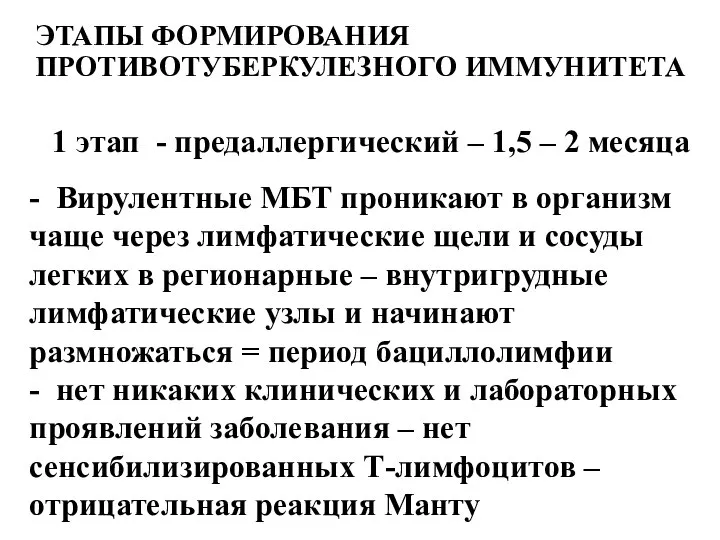 ЭТАПЫ ФОРМИРОВАНИЯ ПРОТИВОТУБЕРКУЛЕЗНОГО ИММУНИТЕТА

1 этап - предаллергический – 1,5 – 2 месяца

- Вирулентные МБТ проникают в организм чаще через лимфатические щели и сосуды легких в регионарные – внутригрудные лимфатические узлы и начинают размножаться = период бациллолимфии
- нет никаких клинических и лабораторных проявлений заболевания – нет сенсибилизированных Т-лимфоцитов – отрицательная реакция Манту